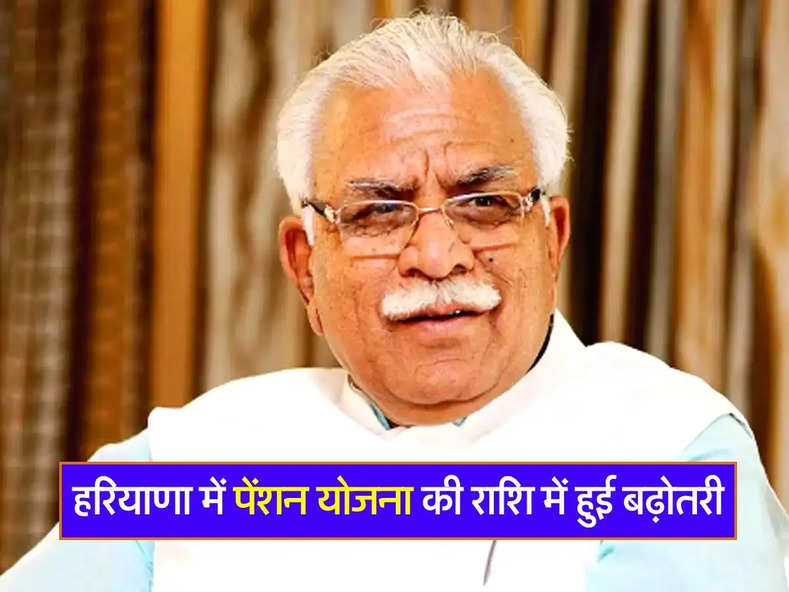 हरियाणा में पेंशन योजना की राशि में हुई बढ़ोतरी